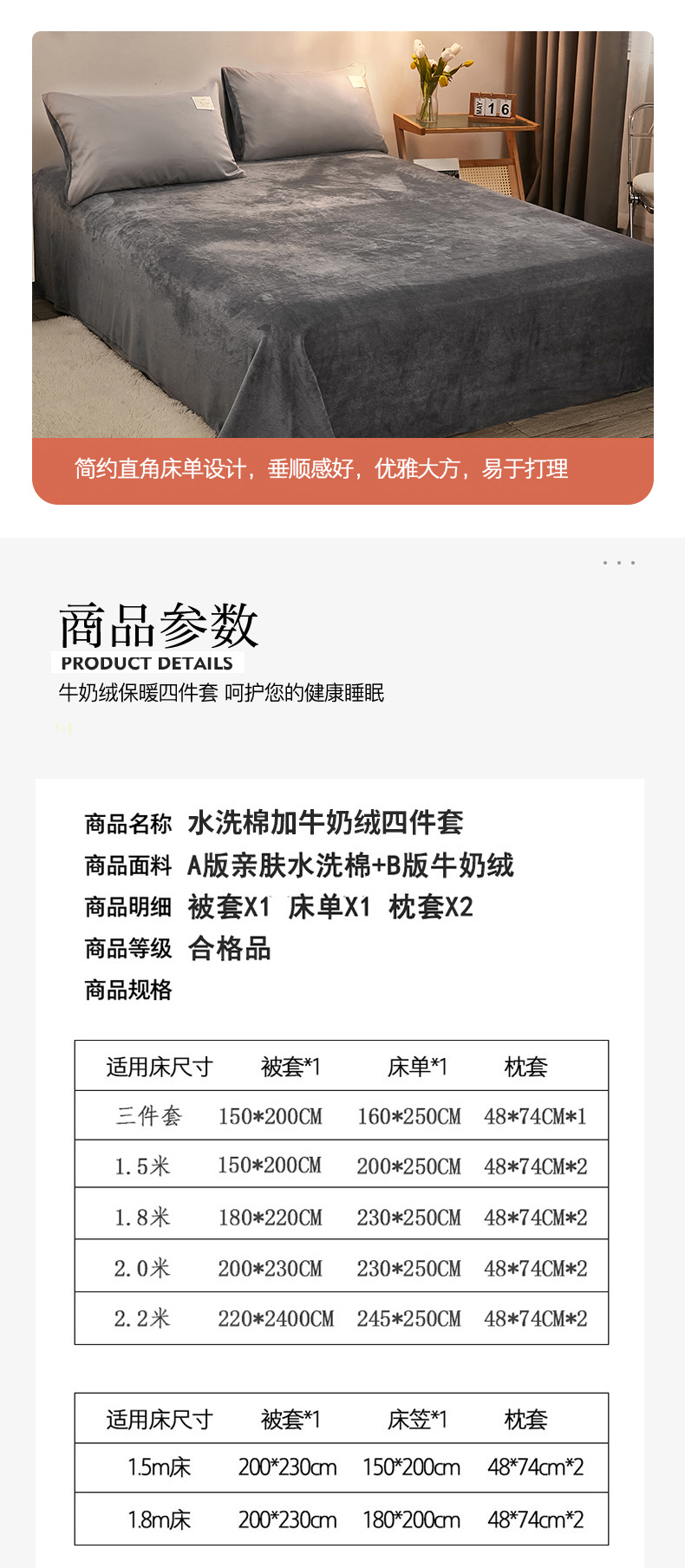 简约直角床单设计，垂顺感好，优雅大方，易于打理

商品参数
PRODUCT DETAILS
牛奶绒保暖四件套 呵护您的健康睡眠

商品名称 水洗棉加牛奶绒四件套
商品面料 A版亲肤水洗棉+B版牛奶绒
商品明细 被套X1 床单X1 枕套X2
商品等级 合格品
商品规格

| 适用床尺寸 | 被套*1 | 床单*1 | 枕套 |
|---|---|---|---|
| 三件套 | 150*200CM | 160*250CM | 48*74CM*1 |
| 1.5米 | 150*200CM | 200*250CM | 48*74CM*2 |
| 1.8米 | 180*220CM | 230*250CM | 48*74CM*2 |
| 2.0米 | 200*230CM | 230*250CM | 48*74CM*2 |
| 2.2米 | 220*2400CM | 245*250CM | 48*74CM*2 |

| 适用床尺寸 | 被套*1 | 床笠*1 | 枕套 |
|---|---|---|---|
| 1.5m床 | 200*230cm | 150*200cm | 48*74cm*2 |
| 1.8m床 | 200*230cm | 180*200cm | 48*74cm*2 |